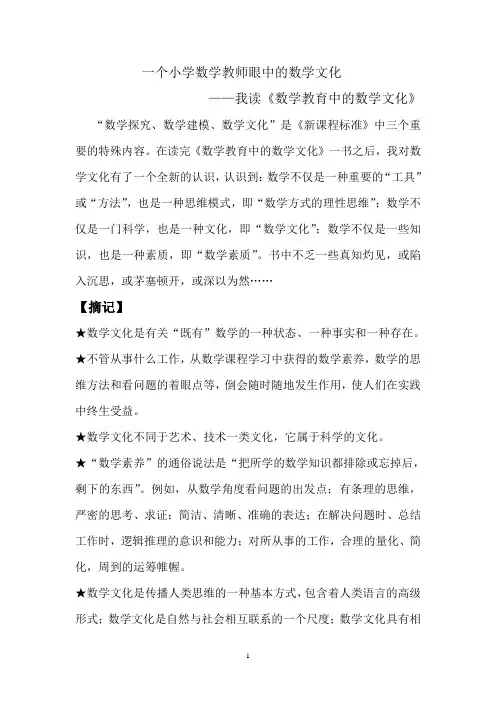 一个小学数学教师眼中的数学文化

——我读《数学教育中的数学文化》

“数学探究、数学建模、数学文化”是《新课程标准》中三个重要的特殊内容。在读完《数学教育中的数学文化》一书之后，我对数学文化有了一个全新的认识，认识到：数学不仅是一种重要的“工具”或“方法”，也是一种思维模式，即“数学方式的理性思维”；数学不仅是一门科学，也是一种文化，即“数学文化”；数学不仅是一些知识，也是一种素质，即“数学素质”。书中不乏一些真知灼见，或陷入沉思，或茅塞顿开，或深以为然……

【摘记】

★数学文化是有关“既有”数学的一种状态、一种事实和一种存在。

★不管从事什么工作，从数学课程学习中获得的数学素养，数学的思维方法和看问题的着眼点等，倒会随时随地发生作用，使人们在实践中终生受益。

★数学文化不同于艺术、技术一类文化，它属于科学的文化。

★“数学素养”的通俗说法是“把所学的数学知识都排除或忘掉后，剩下的东西”。例如，从数学角度看问题的出发点；有条理的思维，严密的思考、求证；简洁、清晰、准确的表达；在解决问题时、总结工作时，逻辑推理的意识和能力；对所从事的工作，合理的量化、简化，周到的运筹帷幄。

★数学文化是传播人类思维的一种基本方式，包含着人类语言的高级形式；数学文化是自然与社会相互联系的一个尺度；数学文化具有相

1